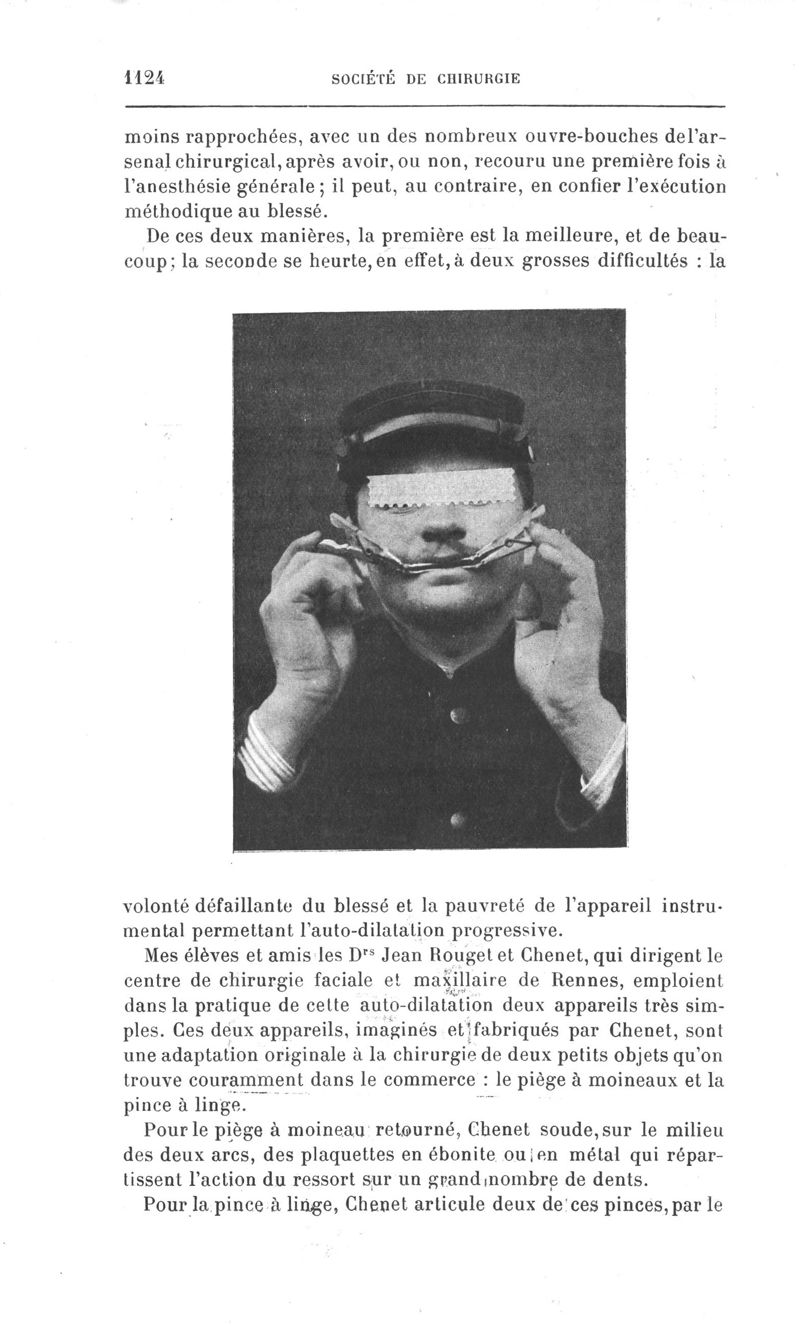 1124 SOCIÉTÉ DE CHIRURGIE

moins rapprochées, avec un des nombreux ouvre-bouches de l'arsenal chirurgical, après avoir, ou non, recouru une première fois à l'anesthésie générale ; il peut, au contraire, en confier l'exécution méthodique au blessé.

De ces deux manières, la première est la meilleure, et de beaucoup ; la seconde se heurte, en effet, à deux grosses difficultés : la volonté défaillante du blessé et la pauvreté de l'appareil instrumental permettant l'auto-dilatation progressive.

Mes élèves et amis les D$^{rs}$ Jean Rouget et Chenet, qui dirigent le centre de chirurgie faciale et maxillaire de Rennes, emploient dans la pratique de cette auto-dilatation deux appareils très simples. Ces deux appareils, imaginés et fabriqués par Chenet, sont une adaptation originale à la chirurgie de deux petits objets qu'on trouve couramment dans le commerce : le piège à moineaux et la pince à linge.

Pour le piège à moineau retourné, Chenet soude, sur le milieu des deux arcs, des plaquettes en ébonite ou en métal qui répartissent l'action du ressort sur un grand nombre de dents.

Pour la pince à linge, Chenet articule deux de ces pinces, par le